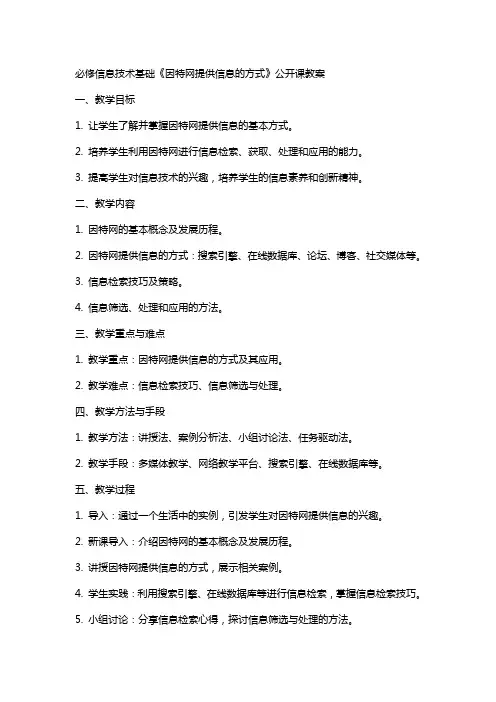 必修信息技术基础《因特网提供信息的方式》公开课教案

一、教学目标

1. 让学生了解并掌握因特网提供信息的基本方式。

2. 培养学生利用因特网进行信息检索、获取、处理和应用的能力。

3. 提高学生对信息技术的兴趣，培养学生的信息素养和创新精神。

二、教学内容

1. 因特网的基本概念及发展历程。

2. 因特网提供信息的方式：搜索引擎、在线数据库、论坛、博客、社交媒体等。

3. 信息检索技巧及策略。

4. 信息筛选、处理和应用的方法。

三、教学重点与难点

1. 教学重点：因特网提供信息的方式及其应用。

2. 教学难点：信息检索技巧、信息筛选与处理。

四、教学方法与手段

1. 教学方法：讲授法、案例分析法、小组讨论法、任务驱动法。

2. 教学手段：多媒体教学、网络教学平台、搜索引擎、在线数据库等。

五、教学过程

1. 导入：通过一个生活中的实例，引发学生对因特网提供信息的兴趣。

2. 新课导入：介绍因特网的基本概念及发展历程。

3. 讲授因特网提供信息的方式，展示相关案例。

4. 学生实践：利用搜索引擎、在线数据库等进行信息检索，掌握信息检索技巧。

5. 小组讨论：分享信息检索心得，探讨信息筛选与处理的方法。